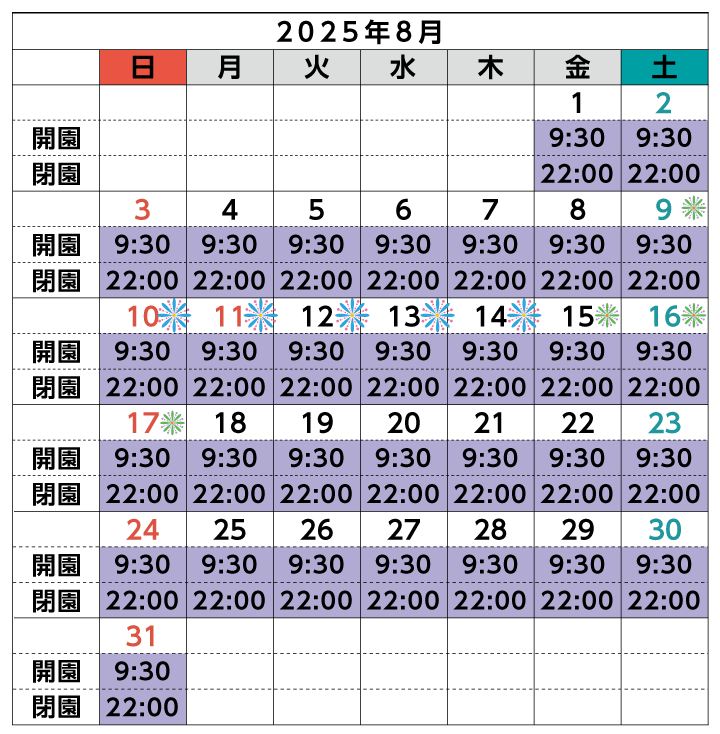 2025年8月

| | 日 | 月 | 火 | 水 | 木 | 金 | 土 |
|---|---|---|---|---|---|---|---|
| | | | | | | 1 | 2 |
| 開園 | | | | | | 9:30 | 9:30 |
| 閉園 | | | | | | 22:00 | 22:00 |
| | 3 | 4 | 5 | 6 | 7 | 8 | 9 |
| 開園 | 9:30 | 9:30 | 9:30 | 9:30 | 9:30 | 9:30 | 9:30 |
| 閉園 | 22:00 | 22:00 | 22:00 | 22:00 | 22:00 | 22:00 | 22:00 |
| | 10 | 11 | 12 | 13 | 14 | 15 | 16 |
| 開園 | 9:30 | 9:30 | 9:30 | 9:30 | 9:30 | 9:30 | 9:30 |
| 閉園 | 22:00 | 22:00 | 22:00 | 22:00 | 22:00 | 22:00 | 22:00 |
| | 17 | 18 | 19 | 20 | 21 | 22 | 23 |
| 開園 | 9:30 | 9:30 | 9:30 | 9:30 | 9:30 | 9:30 | 9:30 |
| 閉園 | 22:00 | 22:00 | 22:00 | 22:00 | 22:00 | 22:00 | 22:00 |
| | 24 | 25 | 26 | 27 | 28 | 29 | 30 |
| 開園 | 9:30 | 9:30 | 9:30 | 9:30 | 9:30 | 9:30 | 9:30 |
| 閉園 | 22:00 | 22:00 | 22:00 | 22:00 | 22:00 | 22:00 | 22:00 |
| | 31 | | | | | | |
| 開園 | 9:30 | | | | | | |
| 閉園 | 22:00 | | | | | | |